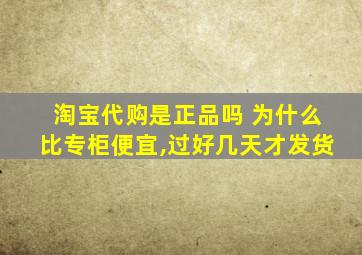 淘宝代购是正品吗 为什么比专柜便宜,过好几天才发货